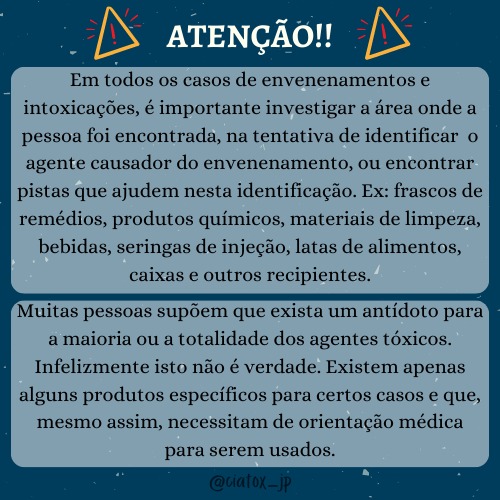 ATENÇÃO!!

Em todos os casos de envenenamentos e intoxicações, é importante investigar a área onde a pessoa foi encontrada, na tentativa de identificar o agente causador do envenenamento, ou encontrar pistas que ajudem nesta identificação. Ex: frascos de remédios, produtos químicos, materiais de limpeza, bebidas, seringas de injeção, latas de alimentos, caixas e outros recipientes.

Muitas pessoas supõem que exista um antídoto para a maioria ou a totalidade dos agentes tóxicos. Infelizmente isto não é verdade. Existem apenas alguns produtos específicos para certos casos e que, mesmo assim, necessitam de orientação médica para serem usados.

@ciatox_jp